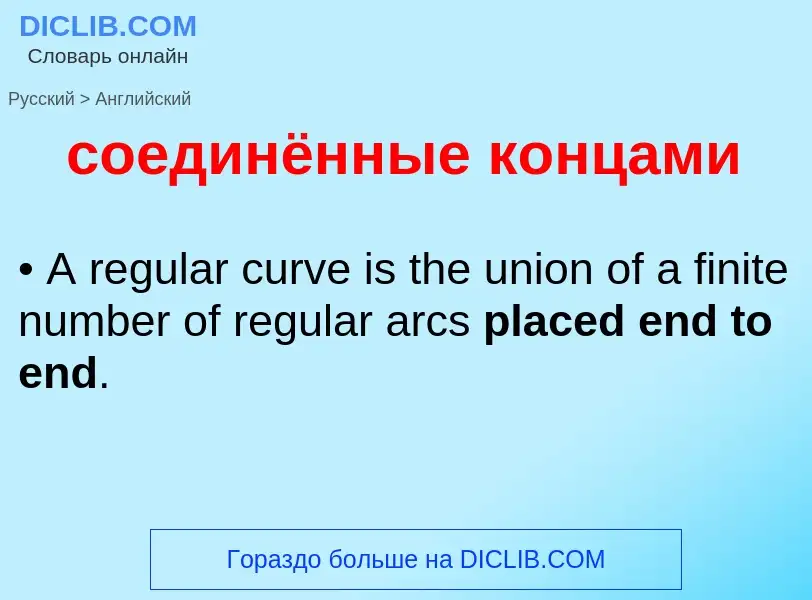 DICLIB.COM
Словарь онлайн

Русский > Английский

соединённые концами

• A regular curve is the union of a finite number of regular arcs placed end to end.

Гораздо больше на DICLIB.COM